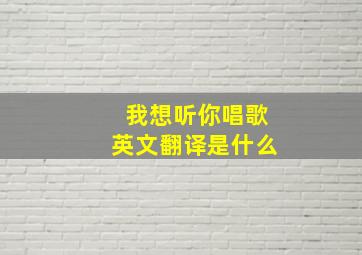 我想听你唱歌
英文翻译是什么